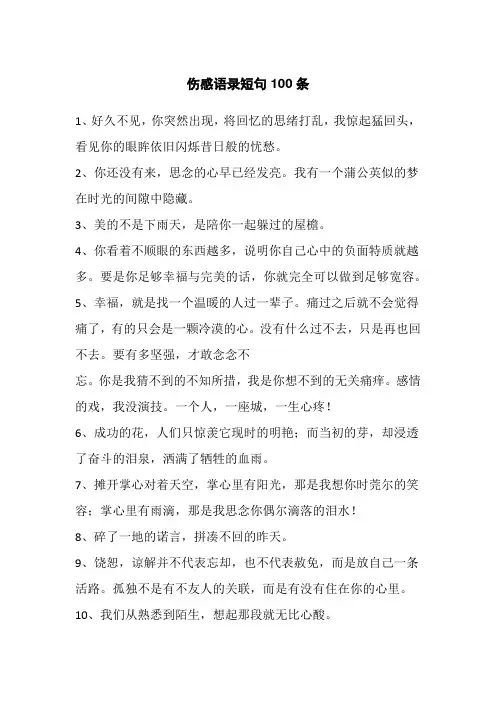 伤感语录短句 100 条

1、好久不见，你突然出现，将回忆的思绪打乱，我惊起猛回头，看见你的眼眸依旧闪烁昔日般的忧愁。

2、你还没有来，思念的心早已经发亮。我有一个蒲公英似的梦在时光的间隙中隐藏。

3、美的不是下雨天，是陪你一起躲过的屋檐。

4、你看着不顺眼的东西越多，说明你自己心中的负面特质就越多。要是你足够幸福与完美的话，你就完全可以做到足够宽容。

5、幸福，就是找一个温暖的人过一辈子。痛过之后就不会觉得痛了，有的只会是一颗冷漠的心。没有什么过不去，只是再也回不去。要有多坚强，才敢念念不

忘。你是我猜不到的不知所措，我是你想不到的无关痛痒。感情的戏，我没演技。一个人，一座城，一生心疼！

6、成功的花，人们只惊羡它现时的明艳；而当初的芽，却浸透了奋斗的泪泉，洒满了牺牲的血雨。

7、摊开掌心对着天空，掌心里有阳光，那是我想你时莞尔的笑容；掌心里有雨滴，那是我思念你偶尔滴落的泪水！

8、碎了一地的诺言，拼凑不回的昨天。

9、饶恕，谅解并不代表忘却，也不代表赦免，而是放自己一条活路。孤独不是有不友人的关联，而是有没有住在你的心里。

10、我们从熟悉到陌生，想起那段就无比心酸。